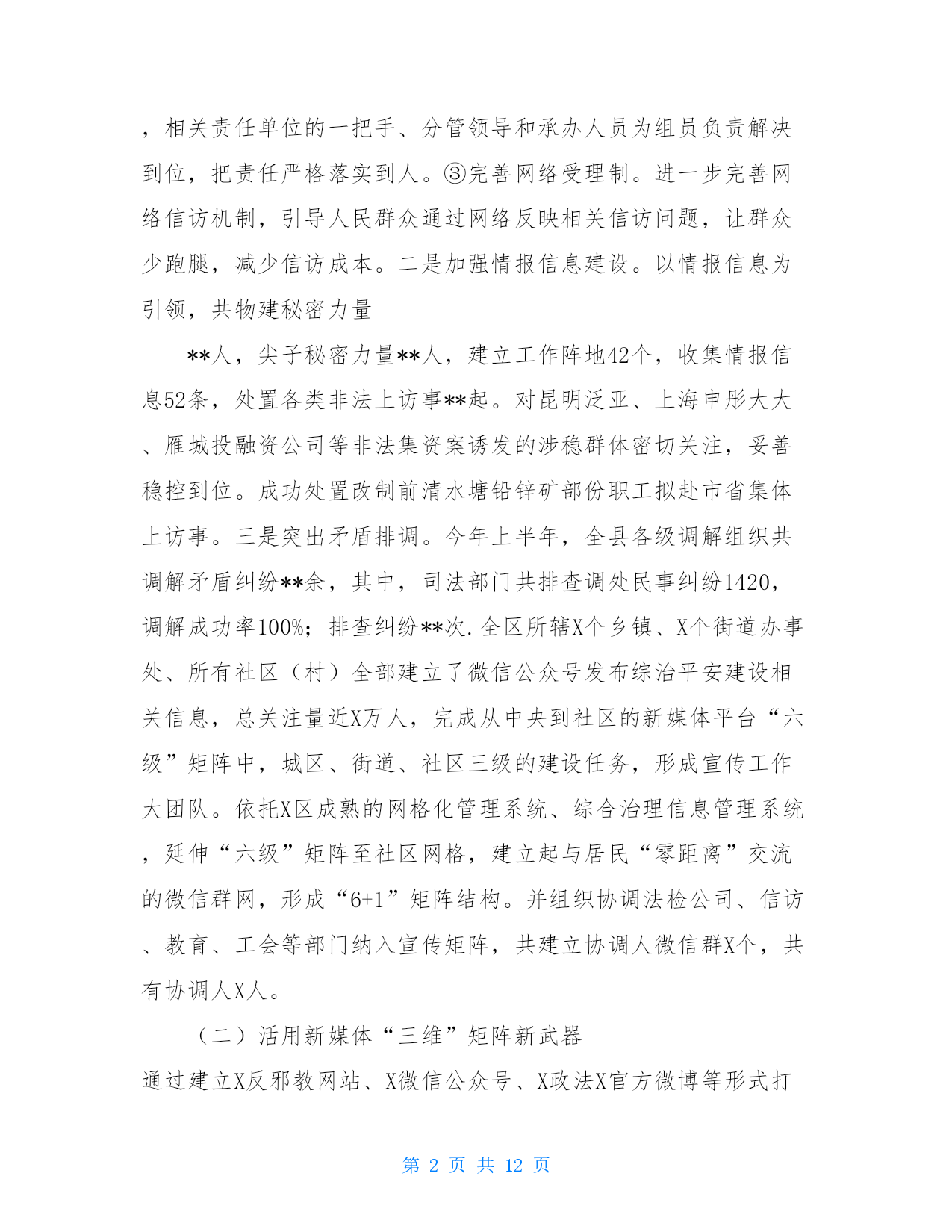 ，相关责任单位的一把手、分管领导和承办人员为组员负责解决到位，把责任严格落实到人。③完善网络受理制。进一步完善网络信访机制，引导人民群众通过网络反映相关信访问题，让群众少跑腿，减少信访成本。二是加强情报信息建设。以情报信息为引领，共物建秘密力量

**人，尖子秘密力量**人，建立工作阵地42个，收集情报信息52条，处置各类非法上访事**起。对昆明泛亚、上海申彤大大、雁城投融资公司等非法集资案诱发的涉稳群体密切关注，妥善稳控到位。成功处置改制前清水塘铅锌矿部份职工拟赴市省集体上访事。三是突出矛盾排调。今年上半年，全县各级调解组织共调解矛盾纠纷**余，其中，司法部门共排查调处民事纠纷1420，调解成功率100%；排查纠纷**次.全区所辖X个乡镇、X个街道办事处、所有社区（村）全部建立了微信公众号发布综治平安建设相关信息，总关注量近X万人，完成从中央到社区的新媒体平台“六级”矩阵中，城区、街道、社区三级的建设任务，形成宣传工作大团队。依托X区成熟的网格化管理系统、综合治理信息管理系统，延伸“六级”矩阵至社区网格，建立起与居民“零距离”交流的微信群网，形成“6+1”矩阵结构。并组织协调法检公司、信访、教育、工会等部门纳入宣传矩阵，共建立协调人微信群X个，共有协调人X人。

（二）活用新媒体“三维”矩阵新武器

通过建立X反邪教网站、X微信公众号、X政法X官方微博等形式打

第 2 页 共 12 页